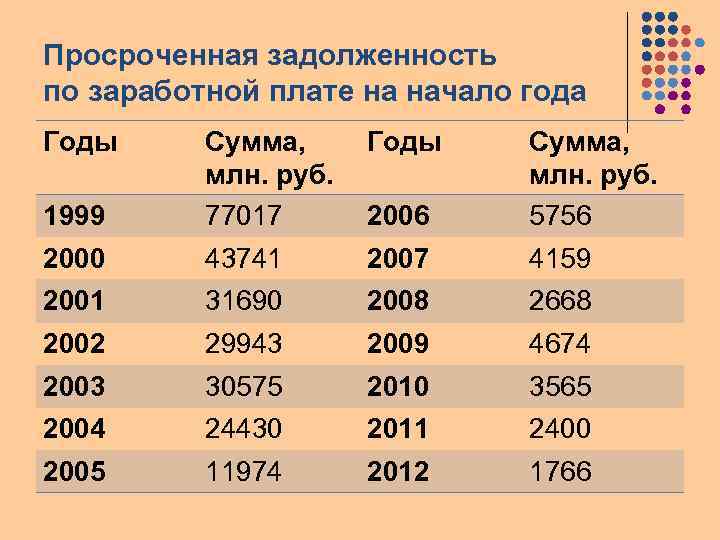 Просроченная задолженность по заработной плате на начало года

| Годы | Сумма, млн. руб. | Годы | Сумма, млн. руб. |
|---|---|---|---|
| 1999 | 77017 | 2006 | 5756 |
| 2000 | 43741 | 2007 | 4159 |
| 2001 | 31690 | 2008 | 2668 |
| 2002 | 29943 | 2009 | 4674 |
| 2003 | 30575 | 2010 | 3565 |
| 2004 | 24430 | 2011 | 2400 |
| 2005 | 11974 | 2012 | 1766 |